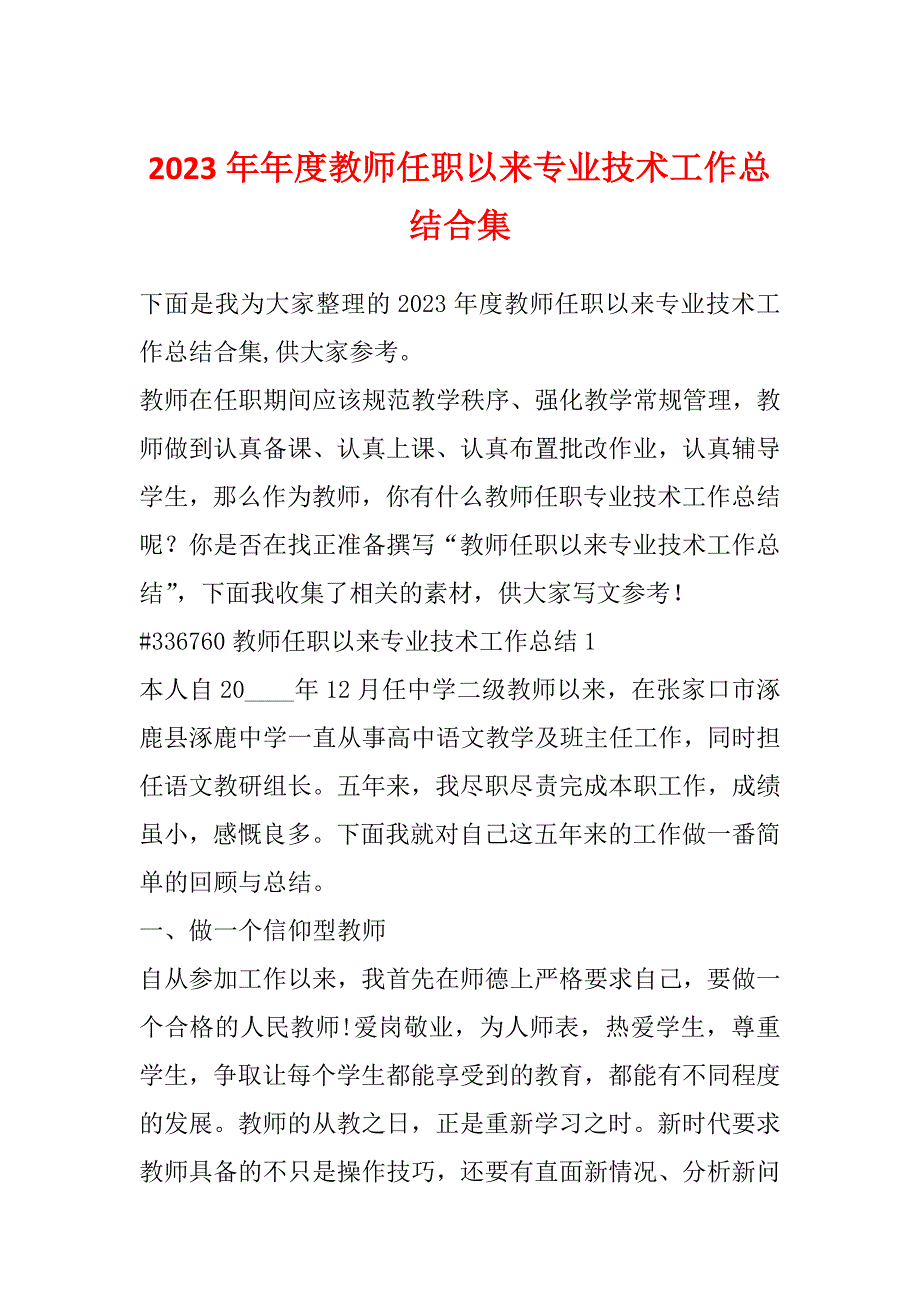 2023年年度教师任职以来专业技术工作总结合集

下面是我为大家整理的2023年度教师任职以来专业技术工作总结合集,供大家参考。

教师在任职期间应该规范教学秩序、强化教学常规管理，教师做到认真备课、认真上课、认真布置批改作业，认真辅导学生，那么作为教师，你有什么教师任职专业技术工作总结呢？你是否在找正准备撰写“教师任职以来专业技术工作总结”，下面我收集了相关的素材，供大家写文参考！

#336760教师任职以来专业技术工作总结1

本人自20____年12月任中学二级教师以来，在张家口市涿鹿县涿鹿中学一直从事高中语文教学及班主任工作，同时担任语文教研组长。五年来，我尽职尽责完成本职工作，成绩虽小，感慨良多。下面我就对自己这五年来的工作做一番简单的回顾与总结。

一、做一个信仰型教师

自从参加工作以来，我首先在师德上严格要求自己，要做一个合格的人民教师!爱岗敬业，为人师表，热爱学生，尊重学生，争取让每个学生都能享受到的教育，都能有不同程度的发展。教师的从教之日，正是重新学习之时。新时代要求教师具备的不只是操作技巧，还要有直面新情况、分析新问